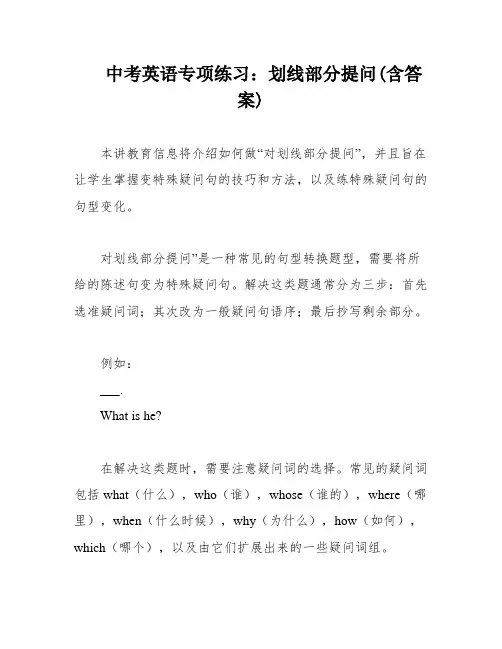 中考英语专项练习：划线部分提问(含答案)

本讲教育信息将介绍如何做“对划线部分提问”，并且旨在让学生掌握变特殊疑问句的技巧和方法，以及练特殊疑问句的句型变化。

对划线部分提问”是一种常见的句型转换题型，需要将所给的陈述句变为特殊疑问句。解决这类题通常分为三步：首先选准疑问词；其次改为一般疑问句语序；最后抄写剩余部分。

例如：

___.

What is he?

在解决这类题时，需要注意疑问词的选择。常见的疑问词包括 what（什么），who（谁），whose（谁的），where（哪里），when（什么时候），why（为什么），how（如何），which（哪个），以及由它们扩展出来的一些疑问词组。